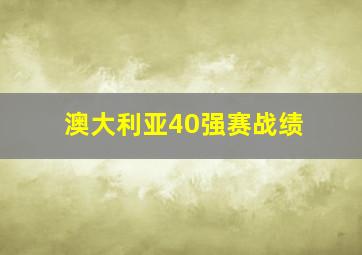 澳大利亚40强赛战绩